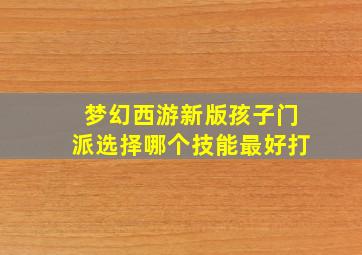 梦幻西游新版孩子门派选择哪个技能最好打